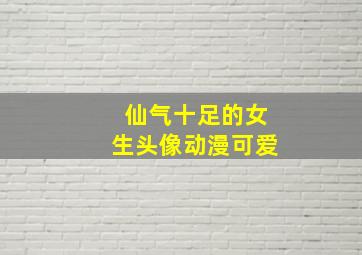 仙气十足的女生头像动漫可爱